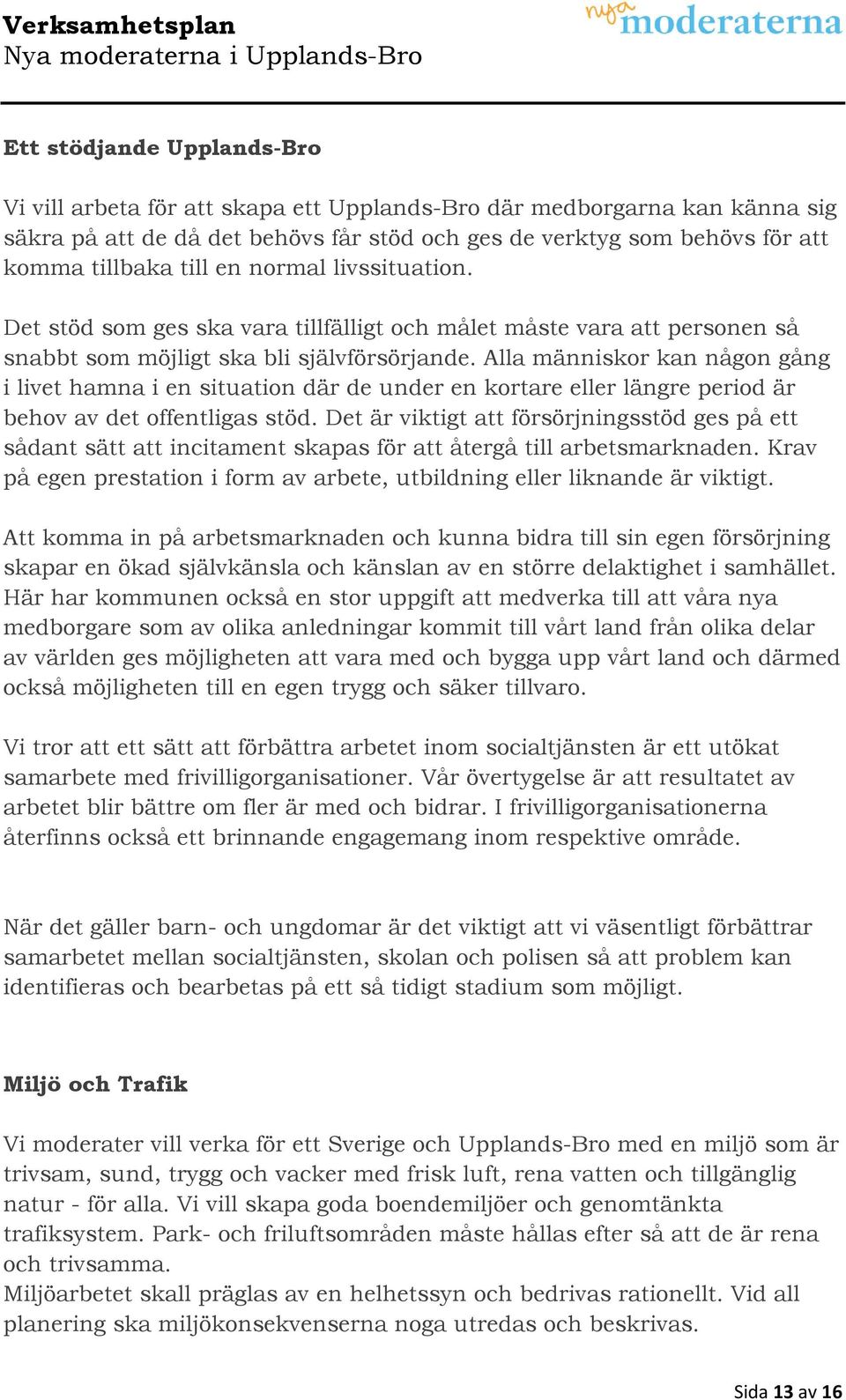 Verksamhetsplan
Nya moderaterna i Upplands-Bro

nya moderaterna

Ett stödjande Upplands-Bro

Vi vill arbeta för att skapa ett Upplands-Bro där medborgarna kan känna sig säkra på att de då det behövs får stöd och ges de verktyg som behövs för att komma tillbaka till en normal livssituation.

Det stöd som ges ska vara tillfälligt och målet måste vara att personen så snabbt som möjligt ska bli självförsörjande. Alla människor kan någon gång i livet hamna i en situation där de under en kortare eller längre period är behov av det offentligas stöd. Det är viktigt att försörjningsstöd ges på ett sådant sätt att incitament skapas för att återgå till arbetsmarknaden. Krav på egen prestation i form av arbete, utbildning eller liknande är viktigt.

Att komma in på arbetsmarknaden och kunna bidra till sin egen försörjning skapar en ökad självkänsla och känslan av en större delaktighet i samhället. Här har kommunen också en stor uppgift att medverka till att våra nya medborgare som av olika anledningar kommit till vårt land från olika delar av världen ges möjligheten att vara med och bygga upp vårt land och därmed också möjligheten till en egen trygg och säker tillvaro.

Vi tror att ett sätt att förbättra arbetet inom socialtjänsten är ett utökat samarbete med frivilligorganisationer. Vår övertygelse är att resultatet av arbetet blir bättre om fler är med och bidrar. I frivilligorganisationerna återfinns också ett brinnande engagemang inom respektive område.

När det gäller barn- och ungdomar är det viktigt att vi väsentligt förbättrar samarbetet mellan socialtjänsten, skolan och polisen så att problem kan identifieras och bearbetas på ett så tidigt stadium som möjligt.

Miljö och Trafik

Vi moderater vill verka för ett Sverige och Upplands-Bro med en miljö som är trivsam, sund, trygg och vacker med frisk luft, rena vatten och tillgänglig natur - för alla. Vi vill skapa goda boendemiljöer och genomtänkta trafiksystem. Park- och friluftsområden måste hållas efter så att de är rena och trivsamma.
Miljöarbetet skall präglas av en helhetssyn och bedrivas rationellt. Vid all planering ska miljökonsekvenserna noga utredas och beskrivas.

Sida 13 av 16